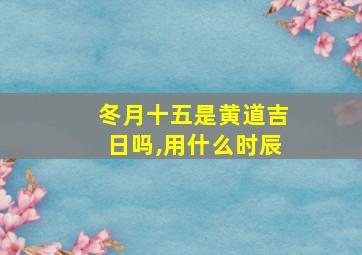 冬月十五是黄道吉日吗,用什么时辰